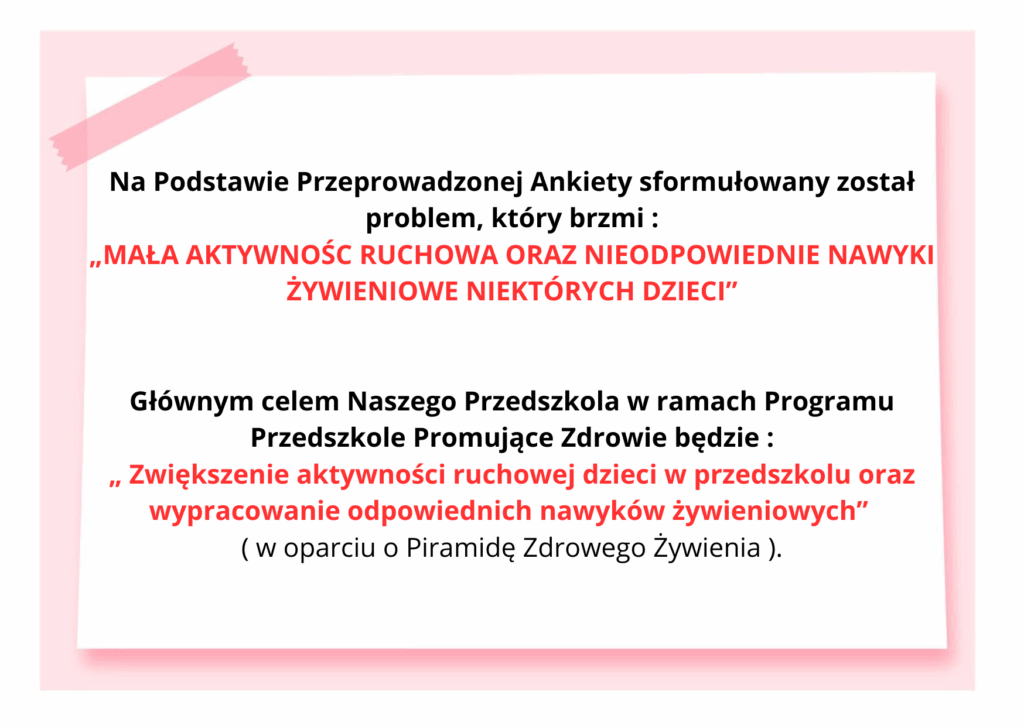 Na Podstawie Przeprowadzonej Ankiety sformułowany został problem, który brzmi :
„MAŁA AKTYWNOŚC RUCHOWA ORAZ NIEODPOWIEDNIE NAWYKI ŻYWIENIOWE NIEKTÓRYCH DZIECI”

Głównym celem Naszego Przedszkola w ramach Programu Przedszkole Promujące Zdrowie będzie :
„ Zwiększenie aktywności ruchowej dzieci w przedszkolu oraz wypracowanie odpowiednich nawyków żywieniowych”
( w oparciu o Piramidę Zdrowego Żywienia ).